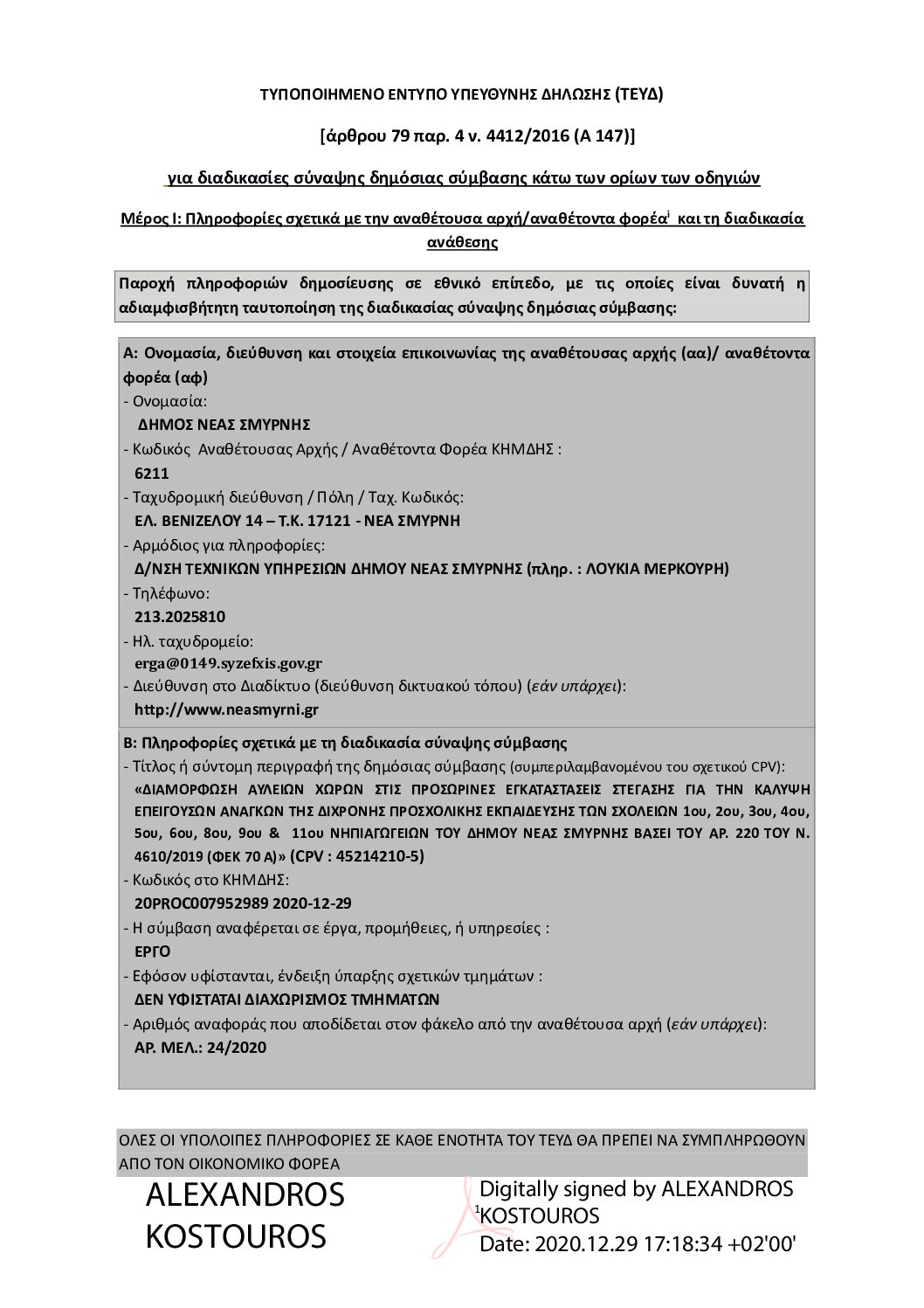 ΤΥΠΟΠΟΙΗΜΕΝΟ ΕΝΤΥΠΟ ΥΠΕΥΘΥΝΗΣ ΔΗΛΩΣΗΣ (ΤΕΥΔ)

[άρθρου 79 παρ. 4 ν. 4412/2016 (Α 147)]

για διαδικασίες σύναψης δημόσιας σύμβασης κάτω των ορίων των οδηγιών

Μέρος Ι: Πληροφορίες σχετικά με την αναθέτουσα αρχή/αναθέτοντα φορέα$^{i}$ και τη διαδικασία ανάθεσης

Παροχή πληροφοριών δημοσίευσης σε εθνικό επίπεδο, με τις οποίες είναι δυνατή η αδιαμφισβήτητη ταυτοποίηση της διαδικασίας σύναψης δημόσιας σύμβασης:

Α: Ονομασία, διεύθυνση και στοιχεία επικοινωνίας της αναθέτουσας αρχής (αα)/ αναθέτοντα φορέα (αφ)
- Ονομασία:
ΔΗΜΟΣ ΝΕΑΣ ΣΜΥΡΝΗΣ
- Κωδικός Αναθέτουσας Αρχής / Αναθέτοντα Φορέα ΚΗΜΔΗΣ :
6211
- Ταχυδρομική διεύθυνση / Πόλη / Ταχ. Κωδικός:
ΕΛ. ΒΕΝΙΖΕΛΟΥ 14 – Τ.Κ. 17121 - ΝΕΑ ΣΜΥΡΝΗ
- Αρμόδιος για πληροφορίες:
Δ/ΝΣΗ ΤΕΧΝΙΚΩΝ ΥΠΗΡΕΣΙΩΝ ΔΗΜΟΥ ΝΕΑΣ ΣΜΥΡΝΗΣ (πληρ. : ΛΟΥΚΙΑ ΜΕΡΚΟΥΡΗ)
- Τηλέφωνο:
213.2025810
- Ηλ. ταχυδρομείο:
erga@0149.syzefxis.gov.gr
- Διεύθυνση στο Διαδίκτυο (διεύθυνση δικτυακού τόπου) (εάν υπάρχει):
http://www.neasmyrni.gr

Β: Πληροφορίες σχετικά με τη διαδικασία σύναψης σύμβασης
- Τίτλος ή σύντομη περιγραφή της δημόσιας σύμβασης (συμπεριλαμβανομένου του σχετικού CPV):
«ΔΙΑΜΟΡΦΩΣΗ ΑΥΛΕΙΩΝ ΧΩΡΩΝ ΣΤΙΣ ΠΡΟΣΩΡΙΝΕΣ ΕΓΚΑΤΑΣΤΑΣΕΙΣ ΣΤΕΓΑΣΗΣ ΓΙΑ ΤΗΝ ΚΑΛΥΨΗ ΕΠΕΙΓΟΥΣΩΝ ΑΝΑΓΚΩΝ ΤΗΣ ΔΙΧΡΟΝΗΣ ΠΡΟΣΧΟΛΙΚΗΣ ΕΚΠΑΙΔΕΥΣΗΣ ΤΩΝ ΣΧΟΛΕΙΩΝ 1ου, 2ου, 3ου, 4ου, 5ου, 6ου, 8ου, 9ου & 11ου ΝΗΠΙΑΓΩΓΕΙΩΝ ΤΟΥ ΔΗΜΟΥ ΝΕΑΣ ΣΜΥΡΝΗΣ ΒΑΣΕΙ ΤΟΥ ΑΡ. 220 ΤΟΥ Ν. 4610/2019 (ΦΕΚ 70 Α)» (CPV : 45214210-5)
- Κωδικός στο ΚΗΜΔΗΣ:
20PROC007952989 2020-12-29
- Η σύμβαση αναφέρεται σε έργα, προμήθειες, ή υπηρεσίες :
ΕΡΓΟ
- Εφόσον υφίστανται, ένδειξη ύπαρξης σχετικών τμημάτων :
ΔΕΝ ΥΦΙΣΤΑΤΑΙ ΔΙΑΧΩΡΙΣΜΟΣ ΤΜΗΜΑΤΩΝ
- Αριθμός αναφοράς που αποδίδεται στον φάκελο από την αναθέτουσα αρχή (εάν υπάρχει):
ΑΡ. ΜΕΛ.: 24/2020

ΟΛΕΣ ΟΙ ΥΠΟΛΟΙΠΕΣ ΠΛΗΡΟΦΟΡΙΕΣ ΣΕ ΚΑΘΕ ΕΝΟΤΗΤΑ ΤΟΥ ΤΕΥΔ ΘΑ ΠΡΕΠΕΙ ΝΑ ΣΥΜΠΛΗΡΩΘΟΥΝ ΑΠΟ ΤΟΝ ΟΙΚΟΝΟΜΙΚΟ ΦΟΡΕΑ

ALEXANDROS KOSTOUROS

Digitally signed by ALEXANDROS KOSTOUROS
Date: 2020.12.29 17:18:34 +02'00'

1